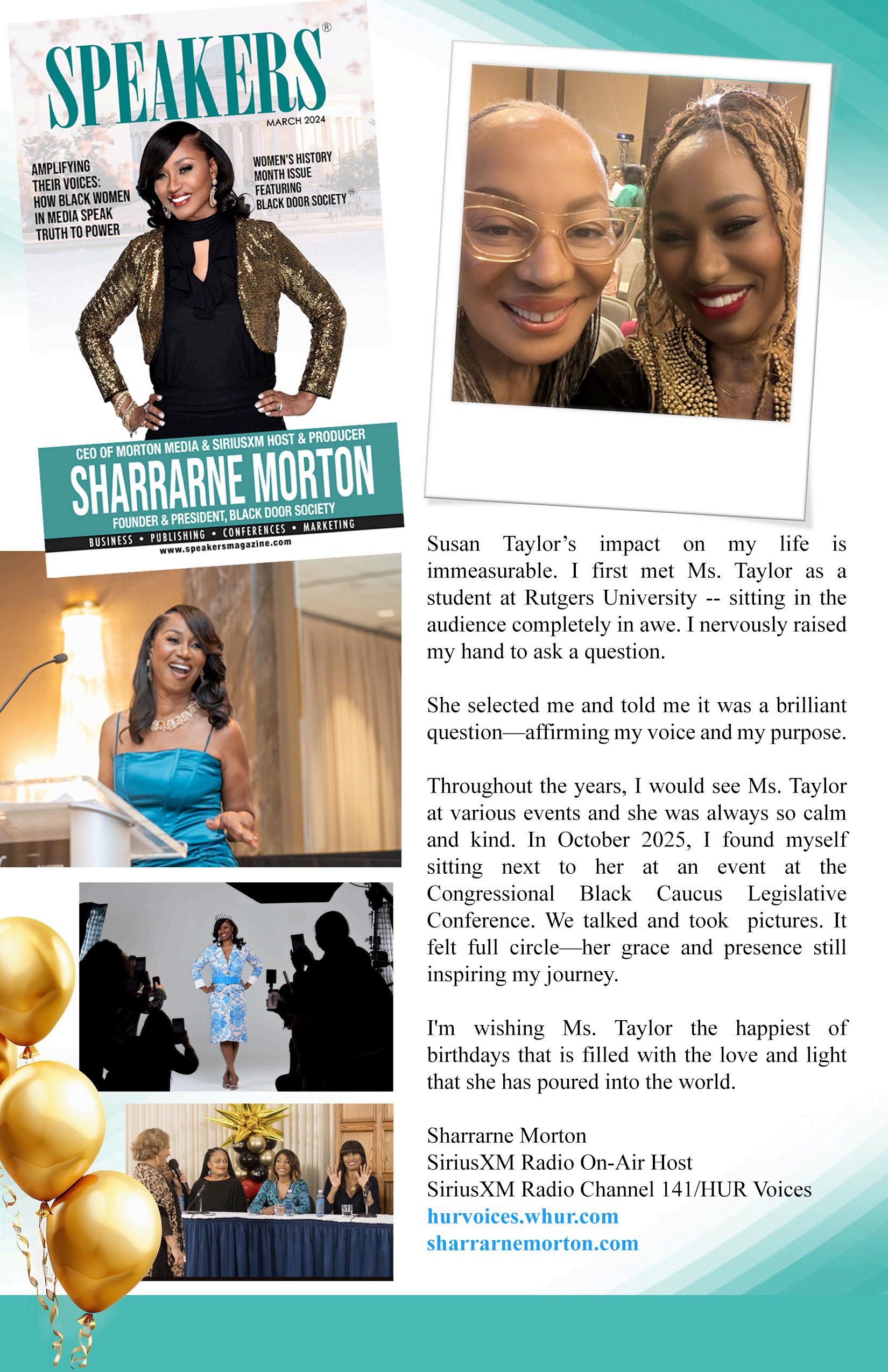 SPEAKERS®

MARCH 2024

AMPLIFYING THEIR VOICES: HOW BLACK WOMEN IN MEDIA SPEAK TRUTH TO POWER

WOMEN'S HISTORY MONTH ISSUE FEATURING BLACK DOOR SOCIETY

CEO OF MORTON MEDIA & SIRIUSXM HOST & PRODUCER

SHARRARNE MORTON

FOUNDER & PRESIDENT, BLACK DOOR SOCIETY

BUSINESS • PUBLISHING • CONFERENCES • MARKETING

www.speakersmagazine.com

Susan Taylor's impact on my life is immeasurable. I first met Ms. Taylor as a student at Rutgers University -- sitting in the audience completely in awe. I nervously raised my hand to ask a question.

She selected me and told me it was a brilliant question—affirming my voice and my purpose.

Throughout the years, I would see Ms. Taylor at various events and she was always so calm and kind. In October 2025, I found myself sitting next to her at an event at the Congressional Black Caucus Legislative Conference. We talked and took pictures. It felt full circle—her grace and presence still inspiring my journey.

I'm wishing Ms. Taylor the happiest of birthdays that is filled with the love and light that she has poured into the world.

Sharrarne Morton
SiriusXM Radio On-Air Host
SiriusXM Radio Channel 141/HUR Voices
hurvoices.whur.com
sharrarnemorton.com